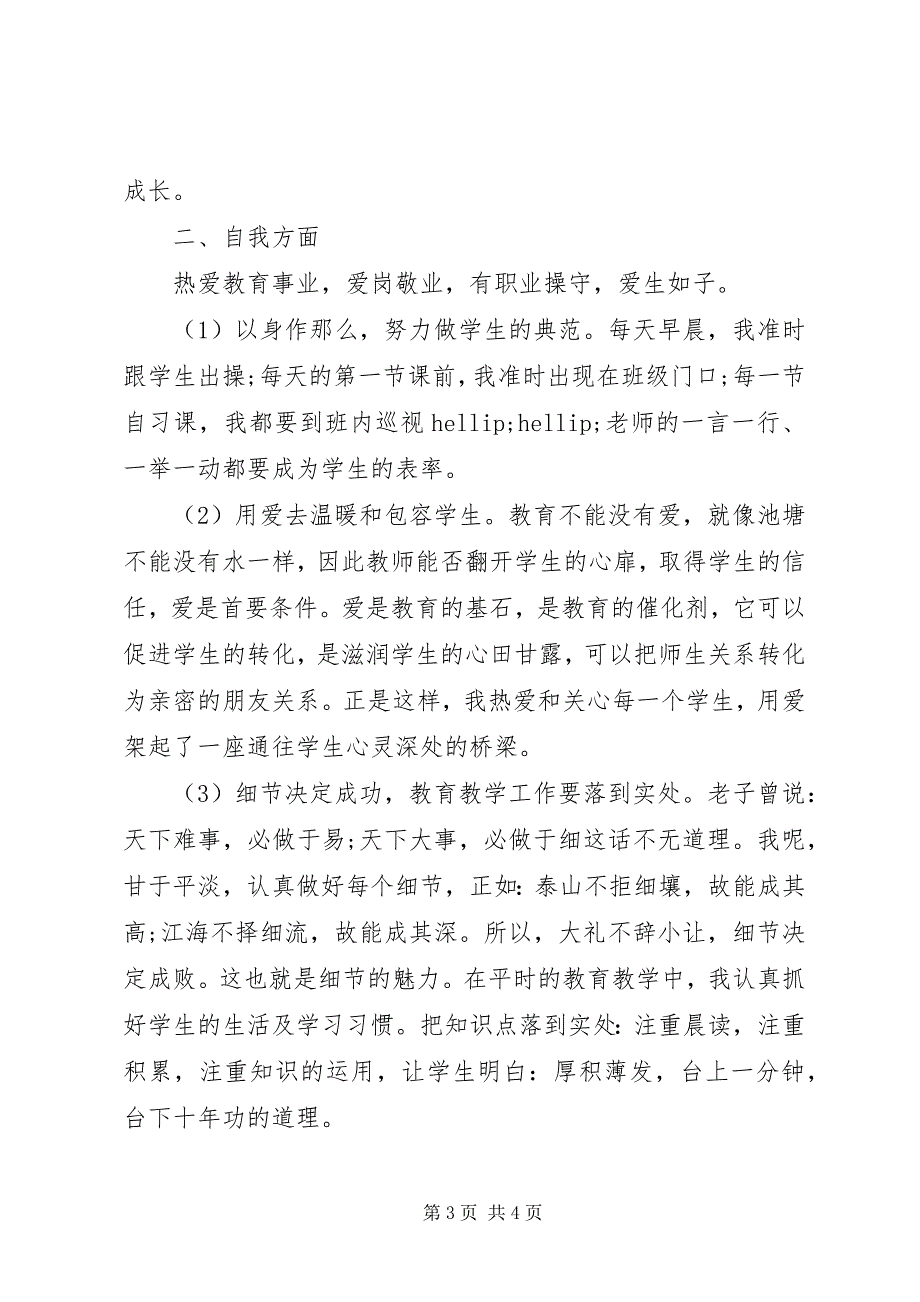 成长。

二、自我方面

热爱教育事业，爱岗敬业，有职业操守，爱生如子。

（1）以身作那么，努力做学生的典范。每天早晨，我准时跟学生出操;每天的第一节课前，我准时出现在班级门口;每一节自习课，我都要到班内巡视 hellip;hellip;老师的一言一行、一举一动都要成为学生的表率。

（2）用爱去温暖和包容学生。教育不能没有爱，就像池塘不能没有水一样，因此教师能否翻开学生的心扉，取得学生的信任，爱是首要条件。爱是教育的基石，是教育的催化剂，它可以促进学生的转化，是滋润学生的心田甘露，可以把师生关系转化为亲密的朋友关系。正是这样，我热爱和关心每一个学生，用爱架起了一座通往学生心灵深处的桥梁。

（3）细节决定成功，教育教学工作要落到实处。老子曾说：天下难事，必做于易;天下大事，必做于细这话不无道理。我呢，甘于平淡，认真做好每个细节，正如：泰山不拒细壤，故能成其高;江海不择细流，故能成其深。所以，大礼不辞小让，细节决定成败。这也就是细节的魅力。在平时的教育教学中，我认真抓好学生的生活及学习习惯。把知识点落到实处：注重晨读，注重积累，注重知识的运用，让学生明白：厚积薄发，台上一分钟，台下十年功的道理。

第 3 页 共 4 页